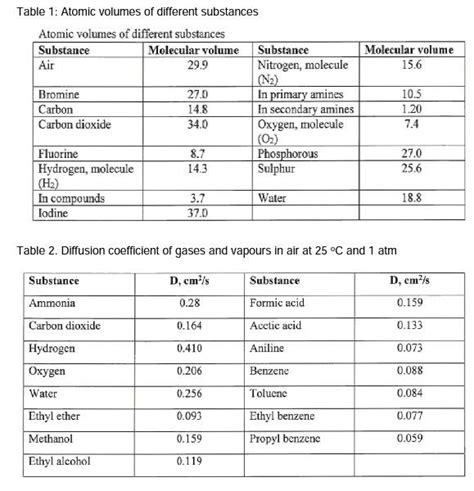 Table 1: Atomic volumes of different substances

Atomic volumes of different substances

| Substance | Molecular volume | Substance | Molecular volume |
|---|---|---|---|
| Air | 29.9 | Nitrogen, molecule ($N_2$) | 15.6 |
| Bromine | 27.0 | In primary amines | 10.5 |
| Carbon | 14.8 | In secondary amines | 1.20 |
| Carbon dioxide | 34.0 | Oxygen, molecule ($O_2$) | 7.4 |
| Fluorine | 8.7 | Phosphorous | 27.0 |
| Hydrogen, molecule ($H_2$) | 14.3 | Sulphur | 25.6 |
| In compounds | 3.7 | Water | 18.8 |
| Iodine | 37.0 | | |

Table 2. Diffusion coefficient of gases and vapours in air at 25 °C and 1 atm

| Substance | D, $cm^2/s$ | Substance | D, $cm^2/s$ |
|---|---|---|---|
| Ammonia | 0.28 | Formic acid | 0.159 |
| Carbon dioxide | 0.164 | Acetic acid | 0.133 |
| Hydrogen | 0.410 | Aniline | 0.073 |
| Oxygen | 0.206 | Benzene | 0.088 |
| Water | 0.256 | Toluene | 0.084 |
| Ethyl ether | 0.093 | Ethyl benzene | 0.077 |
| Methanol | 0.159 | Propyl benzene | 0.059 |
| Ethyl alcohol | 0.119 | | |